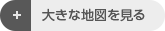 + 大きな地図を見る